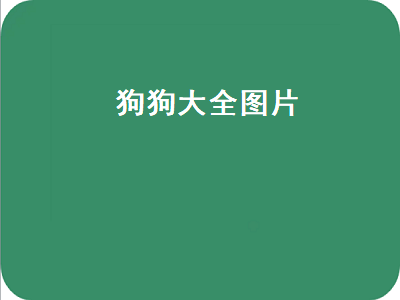 狗狗大全图片